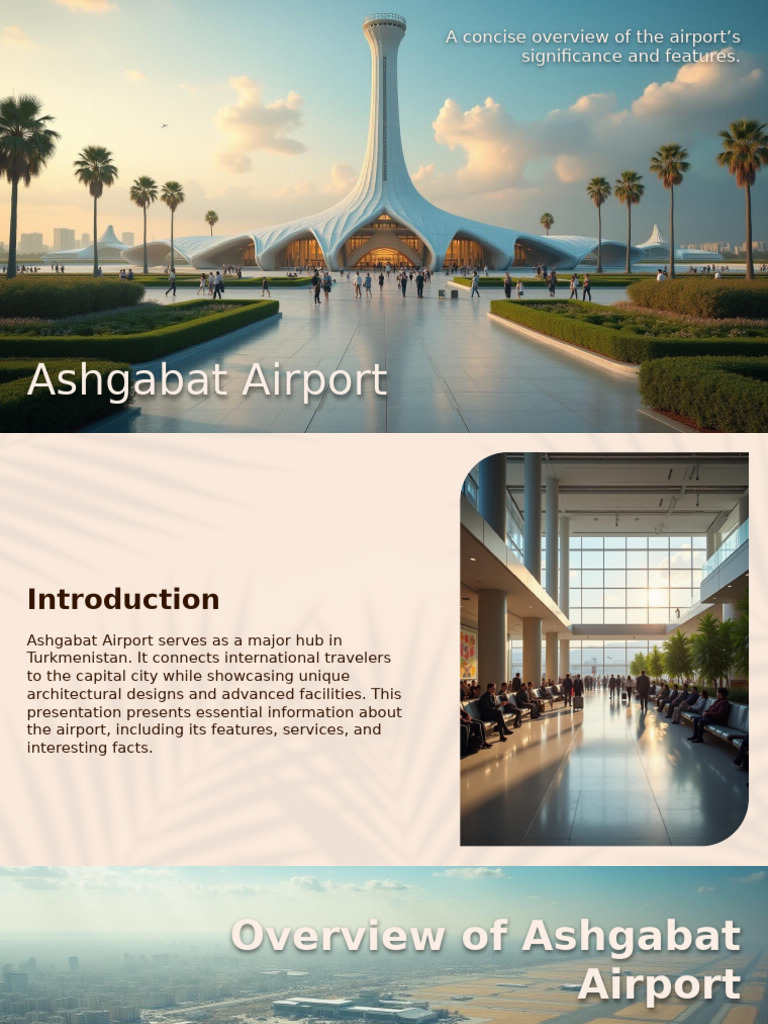 A concise overview of the airport's significance and features.

Ashgabat Airport

Introduction

Ashgabat Airport serves as a major hub in Turkmenistan. It connects international travelers to the capital city while showcasing unique architectural designs and advanced facilities. This presentation presents essential information about the airport, including its features, services, and interesting facts.

Overview of Ashgabat Airport